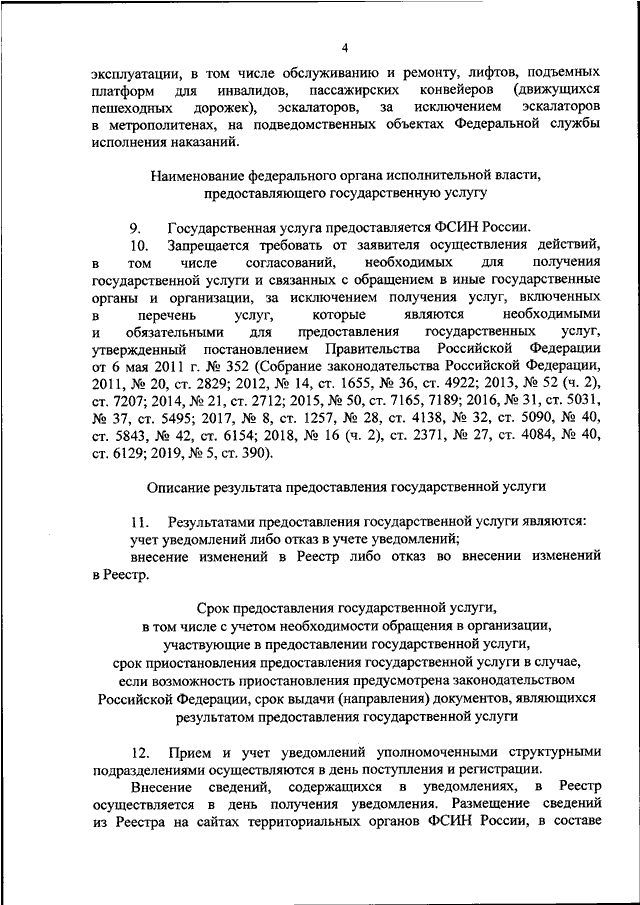 4

эксплуатации, в том числе обслуживанию и ремонту, лифтов, подъемных платформ для инвалидов, пассажирских конвейеров (движущихся пешеходных дорожек), эскалаторов, за исключением эскалаторов в метрополитенах, на подведомственных объектах Федеральной службы исполнения наказаний.

Наименование федерального органа исполнительной власти, предоставляющего государственную услугу

9. Государственная услуга предоставляется ФСИН России.

10. Запрещается требовать от заявителя осуществления действий, в том числе согласований, необходимых для получения государственной услуги и связанных с обращением в иные государственные органы и организации, за исключением получения услуг, включенных в перечень услуг, которые являются необходимыми и обязательными для предоставления государственных услуг, утвержденный постановлением Правительства Российской Федерации от 6 мая 2011 г. № 352 (Собрание законодательства Российской Федерации, 2011, № 20, ст. 2829; 2012, № 14, ст. 1655, № 36, ст. 4922; 2013, № 52 (ч. 2), ст. 7207; 2014, № 21, ст. 2712; 2015, № 50, ст. 7165, 7189; 2016, № 31, ст. 5031, № 37, ст. 5495; 2017, № 8, ст. 1257, № 28, ст. 4138, № 32, ст. 5090, № 40, ст. 5843, № 42, ст. 6154; 2018, № 16 (ч. 2), ст. 2371, № 27, ст. 4084, № 40, ст. 6129; 2019, № 5, ст. 390).

Описание результата предоставления государственной услуги

11. Результатами предоставления государственной услуги являются:
учет уведомлений либо отказ в учете уведомлений;
внесение изменений в Реестр либо отказ во внесении изменений в Реестр.

Срок предоставления государственной услуги, в том числе с учетом необходимости обращения в организации, участвующие в предоставлении государственной услуги, срок приостановления предоставления государственной услуги в случае, если возможность приостановления предусмотрена законодательством Российской Федерации, срок выдачи (направления) документов, являющихся результатом предоставления государственной услуги

12. Прием и учет уведомлений уполномоченными структурными подразделениями осуществляются в день поступления и регистрации.

Внесение сведений, содержащихся в уведомлениях, в Реестр осуществляется в день получения уведомления. Размещение сведений из Реестра на сайтах территориальных органов ФСИН России, в составе